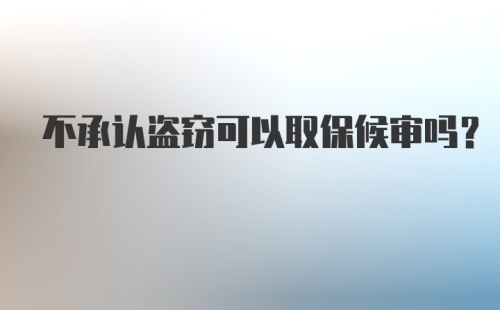 不承认盗窃可以取保候审吗？